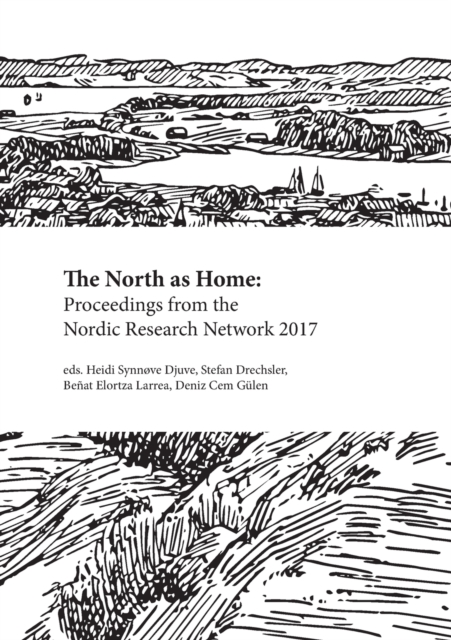 The North as Home:
Proceedings from the Nordic Research Network 2017

eds. Heidi Synnøve Djuve, Stefan Drechsler, Beñat Elortza Larrea, Deniz Cem Gülen